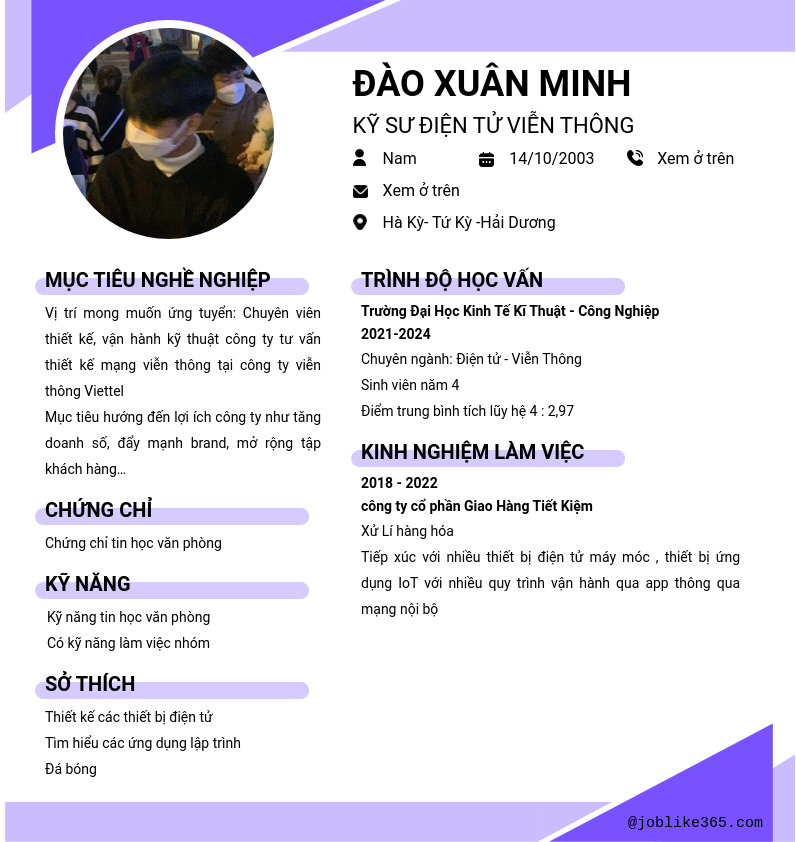 ĐÀO XUÂN MINH

KỸ SƯ ĐIỆN TỬ VIỄN THÔNG

Nam

14/10/2003

Xem ở trên

Xem ở trên

Hà Kỳ- Tứ Kỳ -Hải Dương

MỤC TIÊU NGHỀ NGHIỆP

Vị trí mong muốn ứng tuyển: Chuyên viên thiết kế, vận hành kỹ thuật công ty tư vấn thiết kế mạng viễn thông tại công ty viễn thông Viettel
Mục tiêu hướng đến lợi ích công ty như tăng doanh số, đẩy mạnh brand, mở rộng tập khách hàng...

CHỨNG CHỈ

Chứng chỉ tin học văn phòng

KỸ NĂNG

Kỹ năng tin học văn phòng
Có kỹ năng làm việc nhóm

SỞ THÍCH

Thiết kế các thiết bị điện tử
Tìm hiểu các ứng dụng lập trình
Đá bóng

TRÌNH ĐỘ HỌC VẤN

Trường Đại Học Kinh Tế Kĩ Thuật - Công Nghiệp
2021-2024
Chuyên ngành: Điện tử - Viễn Thông
Sinh viên năm 4
Điểm trung bình tích lũy hệ 4 : 2,97

KINH NGHIỆM LÀM VIỆC

2018 - 2022
công ty cổ phần Giao Hàng Tiết Kiệm
Xử Lí hàng hóa
Tiếp xúc với nhiều thiết bị điện tử máy móc , thiết bị ứng dụng IoT với nhiều quy trình vận hành qua app thông qua mạng nội bộ

@joblike365.com